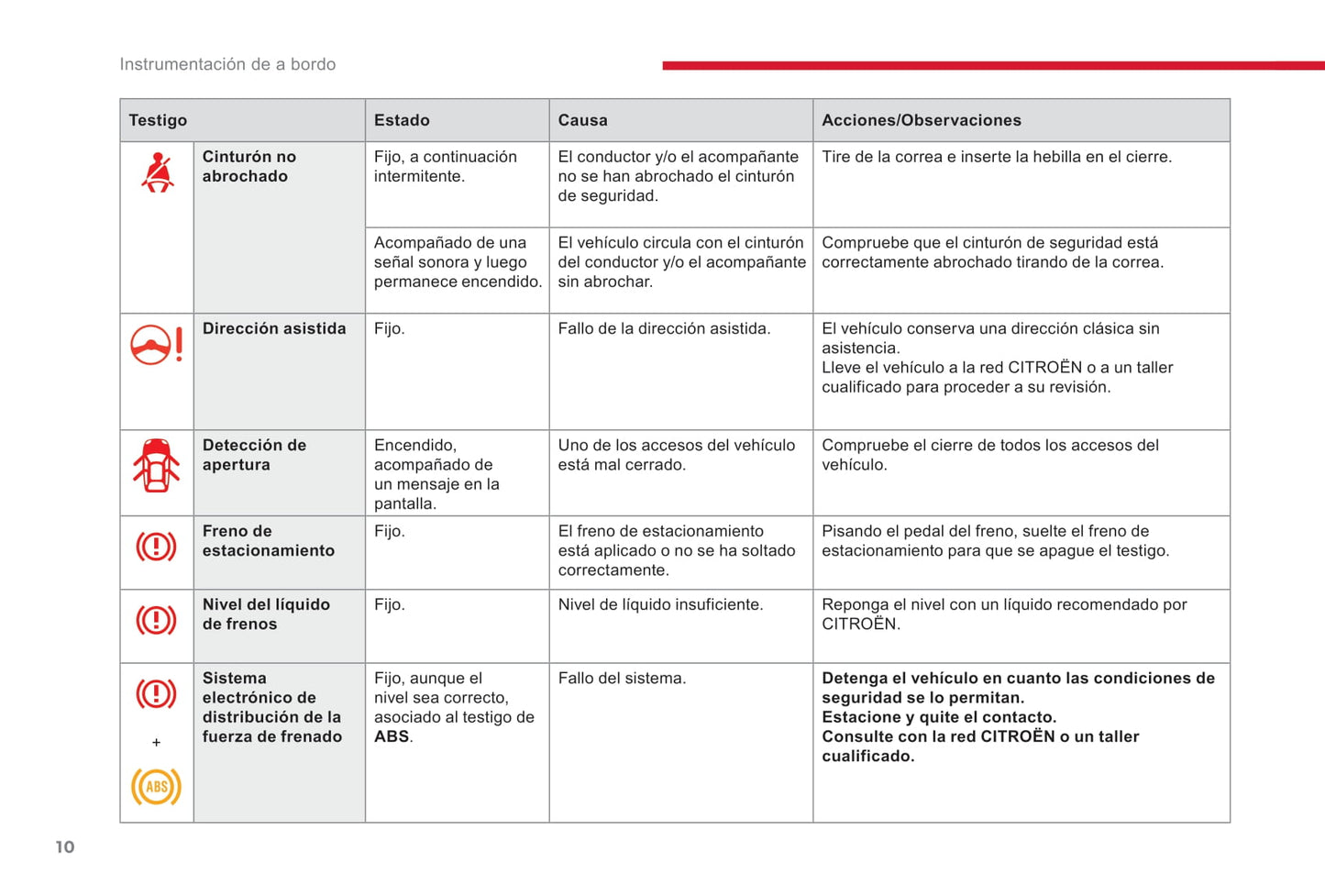 Instrumentación de a bordo

| Testigo | | Estado | Causa | Acciones/Observaciones |
|---|---|---|---|---|
| | Cinturón no abrochado | Fijo, a continuación intermitente. | El conductor y/o el acompañante no se han abrochado el cinturón de seguridad. | Tire de la correa e inserte la hebilla en el cierre. |
| | | Acompañado de una señal sonora y luego permanece encendido. | El vehículo circula con el cinturón del conductor y/o el acompañante sin abrochar. | Compruebe que el cinturón de seguridad está correctamente abrochado tirando de la correa. |
| | Dirección asistida | Fijo. | Fallo de la dirección asistida. | El vehículo conserva una dirección clásica sin asistencia. Lleve el vehículo a la red CITROËN o a un taller cualificado para proceder a su revisión. |
| | Detección de apertura | Encendido, acompañado de un mensaje en la pantalla. | Uno de los accesos del vehículo está mal cerrado. | Compruebe el cierre de todos los accesos del vehículo. |
| | Freno de estacionamiento | Fijo. | El freno de estacionamiento está aplicado o no se ha soltado correctamente. | Pisando el pedal del freno, suelte el freno de estacionamiento para que se apague el testigo. |
| | Nivel del líquido de frenos | Fijo. | Nivel de líquido insuficiente. | Reponga el nivel con un líquido recomendado por CITROËN. |
| + ABS | Sistema electrónico de distribución de la fuerza de frenado | Fijo, aunque el nivel sea correcto, asociado al testigo de **ABS**. | Fallo del sistema. | **Detenga el vehículo en cuanto las condiciones de seguridad se lo permitan. Estacione y quite el contacto. Consulte con la red CITROËN o un taller cualificado.** |

10